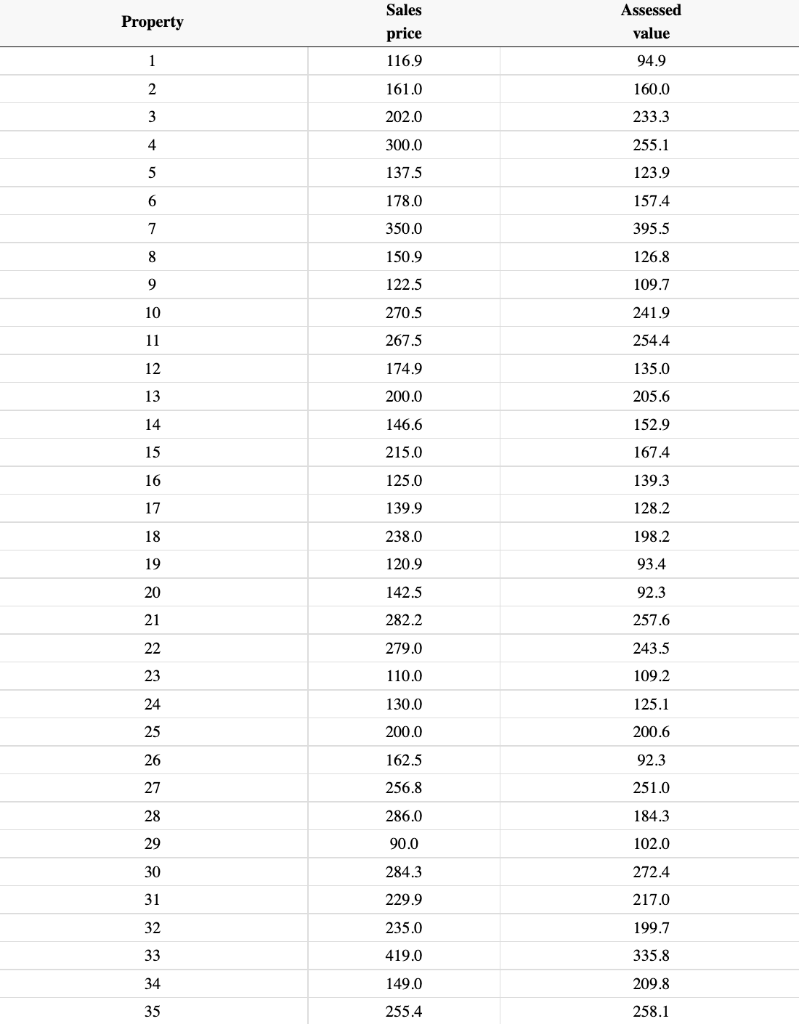 | Property | Sales price | Assessed value |
|---|---|---|
| 1 | 116.9 | 94.9 |
| 2 | 161.0 | 160.0 |
| 3 | 202.0 | 233.3 |
| 4 | 300.0 | 255.1 |
| 5 | 137.5 | 123.9 |
| 6 | 178.0 | 157.4 |
| 7 | 350.0 | 395.5 |
| 8 | 150.9 | 126.8 |
| 9 | 122.5 | 109.7 |
| 10 | 270.5 | 241.9 |
| 11 | 267.5 | 254.4 |
| 12 | 174.9 | 135.0 |
| 13 | 200.0 | 205.6 |
| 14 | 146.6 | 152.9 |
| 15 | 215.0 | 167.4 |
| 16 | 125.0 | 139.3 |
| 17 | 139.9 | 128.2 |
| 18 | 238.0 | 198.2 |
| 19 | 120.9 | 93.4 |
| 20 | 142.5 | 92.3 |
| 21 | 282.2 | 257.6 |
| 22 | 279.0 | 243.5 |
| 23 | 110.0 | 109.2 |
| 24 | 130.0 | 125.1 |
| 25 | 200.0 | 200.6 |
| 26 | 162.5 | 92.3 |
| 27 | 256.8 | 251.0 |
| 28 | 286.0 | 184.3 |
| 29 | 90.0 | 102.0 |
| 30 | 284.3 | 272.4 |
| 31 | 229.9 | 217.0 |
| 32 | 235.0 | 199.7 |
| 33 | 419.0 | 335.8 |
| 34 | 149.0 | 209.8 |
| 35 | 255.4 | 258.1 |